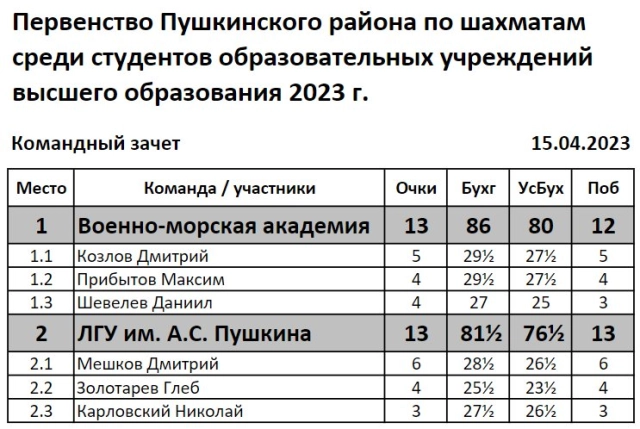 Первенство Пушкинского района по шахматам среди студентов образовательных учреждений высшего образования 2023 г.

Командный зачет 15.04.2023

| Место | Команда / участники | Очки | Бухг | УсБух | Поб |
|---|---|---|---|---|---|
| 1 | Военно-морская академия | 13 | 86 | 80 | 12 |
| 1.1 | Козлов Дмитрий | 5 | 29½ | 27½ | 5 |
| 1.2 | Прибытов Максим | 4 | 29½ | 27½ | 4 |
| 1.3 | Шевелев Даниил | 4 | 27 | 25 | 3 |
| 2 | ЛГУ им. А.С. Пушкина | 13 | 81½ | 76½ | 13 |
| 2.1 | Мешков Дмитрий | 6 | 28½ | 26½ | 6 |
| 2.2 | Золотарев Глеб | 4 | 25½ | 23½ | 4 |
| 2.3 | Карловский Николай | 3 | 27½ | 26½ | 3 |